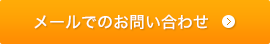 メールでのお問い合わせ